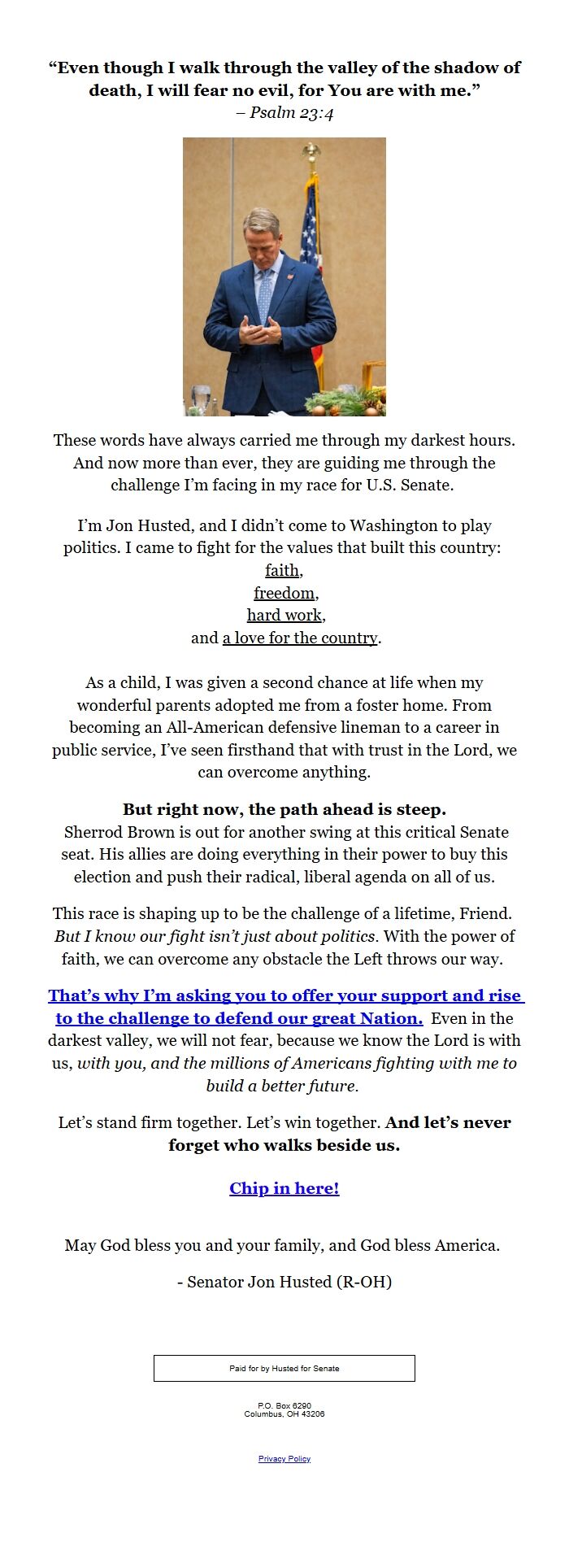 “Even though I walk through the valley of the shadow of death, I will fear no evil, for You are with me.”
– Psalm 23:4

These words have always carried me through my darkest hours. And now more than ever, they are guiding me through the challenge I’m facing in my race for U.S. Senate.

I’m Jon Husted, and I didn’t come to Washington to play politics. I came to fight for the values that built this country:
faith,
freedom,
hard work,
and a love for the country.

As a child, I was given a second chance at life when my wonderful parents adopted me from a foster home. From becoming an All-American defensive lineman to a career in public service, I’ve seen firsthand that with trust in the Lord, we can overcome anything.

But right now, the path ahead is steep.
Sherrod Brown is out for another swing at this critical Senate seat. His allies are doing everything in their power to buy this election and push their radical, liberal agenda on all of us.

This race is shaping up to be the challenge of a lifetime, Friend. But I know our fight isn’t just about politics. With the power of faith, we can overcome any obstacle the Left throws our way.

That’s why I’m asking you to offer your support and rise to the challenge to defend our great Nation. Even in the darkest valley, we will not fear, because we know the Lord is with us, with you, and the millions of Americans fighting with me to build a better future.

Let’s stand firm together. Let’s win together. And let’s never forget who walks beside us.

Chip in here!

May God bless you and your family, and God bless America.

- Senator Jon Husted (R-OH)

Paid for by Husted for Senate

P.O. Box 6290
Columbus, OH 43206

Privacy Policy